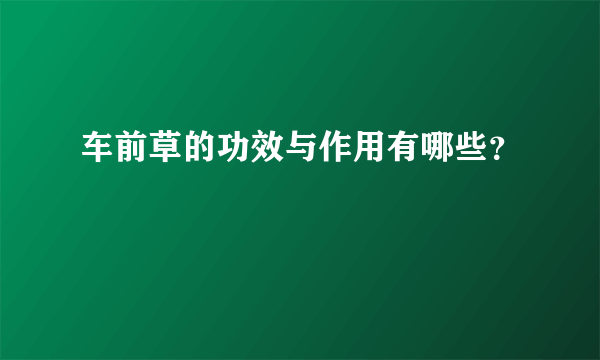 车前草的功效与作用有哪些?